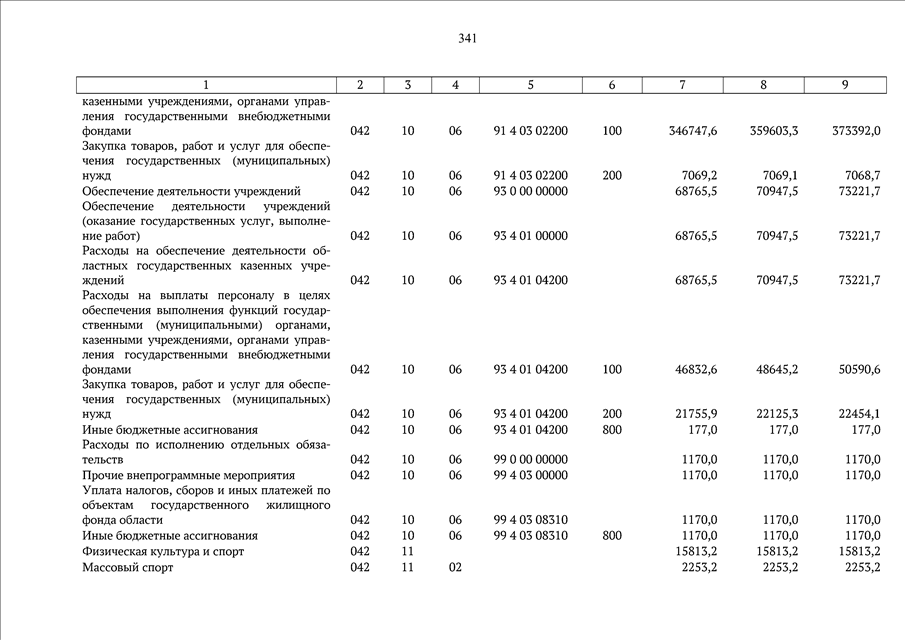 341

| 1 | 2 | 3 | 4 | 5 | 6 | 7 | 8 | 9 |
|---|---|---|---|---|---|---|---|---|
| казенными учреждениями, органами управления государственными внебюджетными фондами | 042 | 10 | 06 | 91 4 03 02200 | 100 | 346747,6 | 359603,3 | 373392,0 |
| Закупка товаров, работ и услуг для обеспечения государственных (муниципальных) нужд | 042 | 10 | 06 | 91 4 03 02200 | 200 | 7069,2 | 7069,1 | 7068,7 |
| Обеспечение деятельности учреждений | 042 | 10 | 06 | 93 0 00 00000 | | 68765,5 | 70947,5 | 73221,7 |
| Обеспечение деятельности учреждений (оказание государственных услуг, выполнение работ) | 042 | 10 | 06 | 93 4 01 00000 | | 68765,5 | 70947,5 | 73221,7 |
| Расходы на обеспечение деятельности областных государственных казенных учреждений | 042 | 10 | 06 | 93 4 01 04200 | | 68765,5 | 70947,5 | 73221,7 |
| Расходы на выплаты персоналу в целях обеспечения выполнения функций государственными (муниципальными) органами, казенными учреждениями, органами управления государственными внебюджетными фондами | 042 | 10 | 06 | 93 4 01 04200 | 100 | 46832,6 | 48645,2 | 50590,6 |
| Закупка товаров, работ и услуг для обеспечения государственных (муниципальных) нужд | 042 | 10 | 06 | 93 4 01 04200 | 200 | 21755,9 | 22125,3 | 22454,1 |
| Иные бюджетные ассигнования | 042 | 10 | 06 | 93 4 01 04200 | 800 | 177,0 | 177,0 | 177,0 |
| Расходы по исполнению отдельных обязательств | 042 | 10 | 06 | 99 0 00 00000 | | 1170,0 | 1170,0 | 1170,0 |
| Прочие внепрограммные мероприятия | 042 | 10 | 06 | 99 4 03 00000 | | 1170,0 | 1170,0 | 1170,0 |
| Уплата налогов, сборов и иных платежей по объектам государственного жилищного фонда области | 042 | 10 | 06 | 99 4 03 08310 | | 1170,0 | 1170,0 | 1170,0 |
| Иные бюджетные ассигнования | 042 | 10 | 06 | 99 4 03 08310 | 800 | 1170,0 | 1170,0 | 1170,0 |
| Физическая культура и спорт | 042 | 11 | | | | 15813,2 | 15813,2 | 15813,2 |
| Массовый спорт | 042 | 11 | 02 | | | 2253,2 | 2253,2 | 2253,2 |